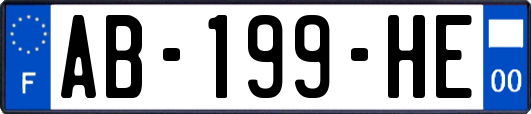 F
AB-199-HE
00